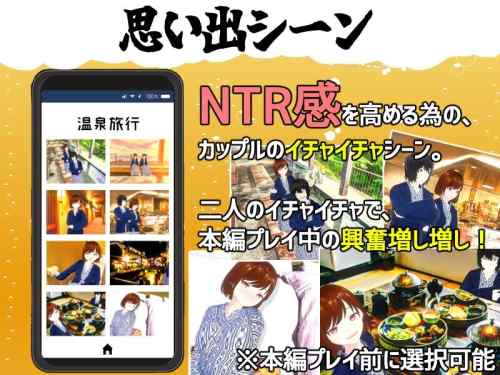 思い出シーン

温泉旅行

NTR感を高める為の、
カップルのイチャイチャシーン。

二人のイチャイチャで、
本編プレイ中の興奮増し増し！

※本編プレイ前に選択可能